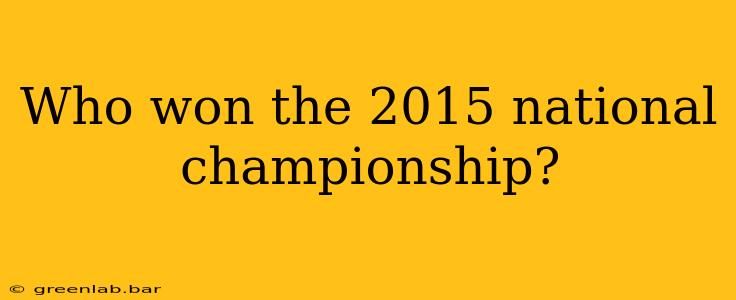 Who won the 2015 national championship?

© greenlab.bar